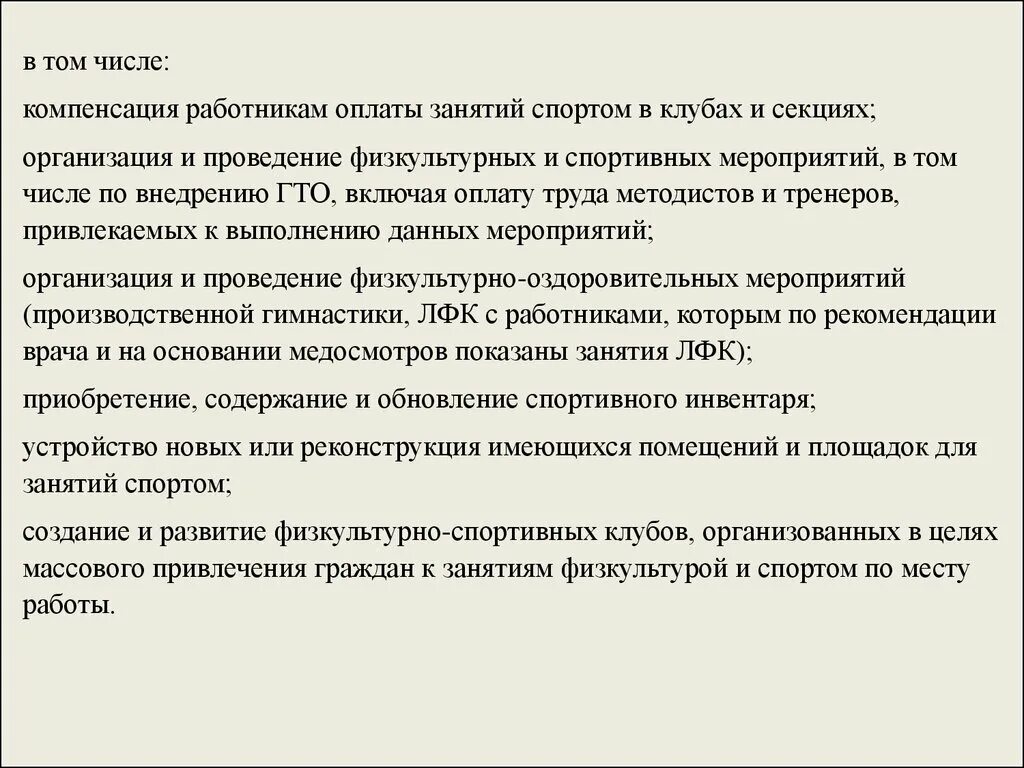 в том числе:

компенсация работникам оплаты занятий спортом в клубах и секциях;

организация и проведение физкультурных и спортивных мероприятий, в том числе по внедрению ГТО, включая оплату труда методистов и тренеров, привлекаемых к выполнению данных мероприятий;

организация и проведение физкультурно-оздоровительных мероприятий (производственной гимнастики, ЛФК с работниками, которым по рекомендации врача и на основании медосмотров показаны занятия ЛФК);

приобретение, содержание и обновление спортивного инвентаря;

устройство новых или реконструкция имеющихся помещений и площадок для занятий спортом;

создание и развитие физкультурно-спортивных клубов, организованных в целях массового привлечения граждан к занятиям физкультурой и спортом по месту работы.